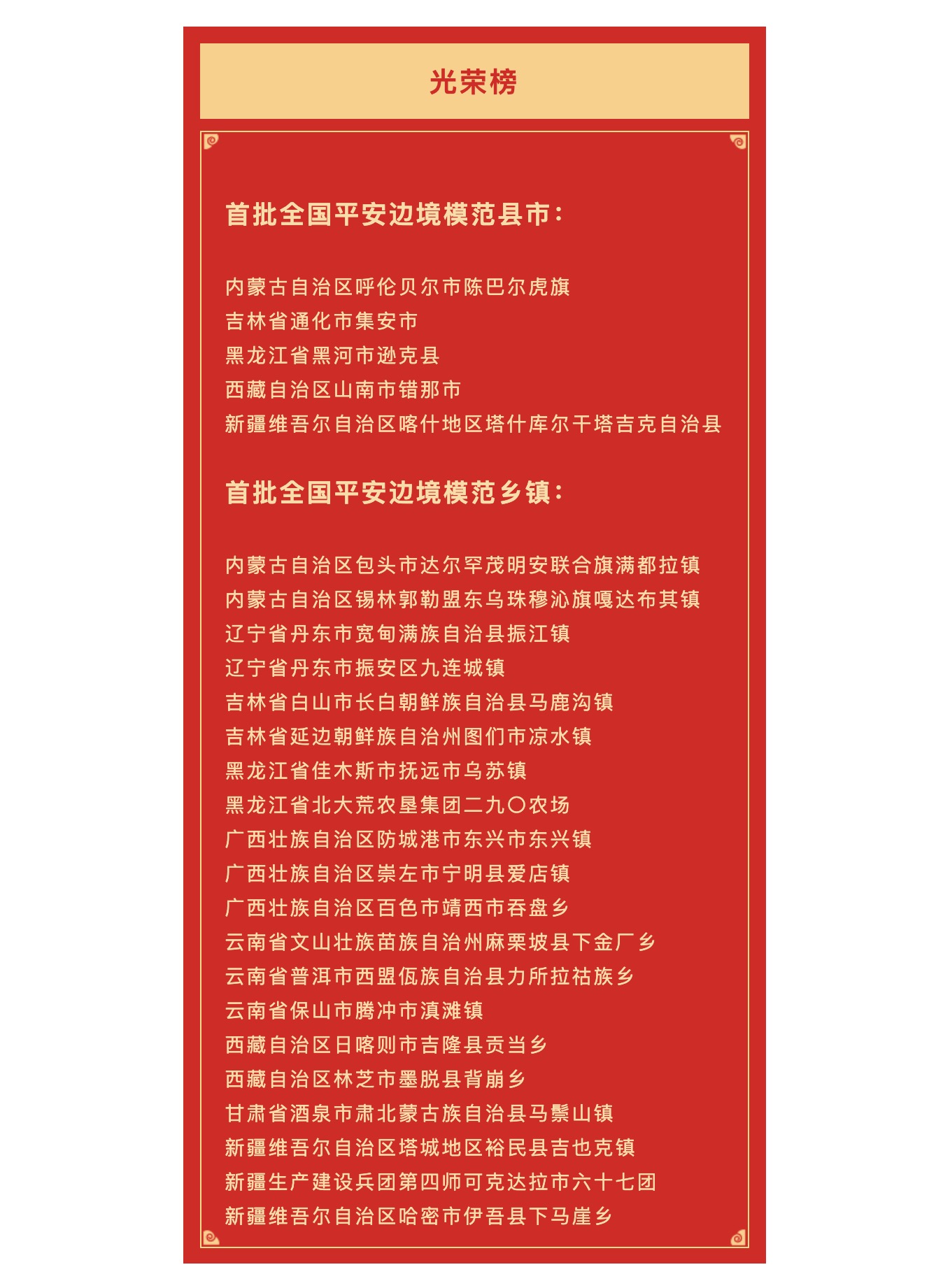 光荣榜

首批全国平安边境模范县市：

内蒙古自治区呼伦贝尔市陈巴尔虎旗
吉林省通化市集安市
黑龙江省黑河市逊克县
西藏自治区山南市错那市
新疆维吾尔自治区喀什地区塔什库尔干塔吉克自治县

首批全国平安边境模范乡镇：

内蒙古自治区包头市达尔罕茂明安联合旗满都拉镇
内蒙古自治区锡林郭勒盟东乌珠穆沁旗嘎达布其镇
辽宁省丹东市宽甸满族自治县振江镇
辽宁省丹东市振安区九连城镇
吉林省白山市长白朝鲜族自治县马鹿沟镇
吉林省延边朝鲜族自治州图们市凉水镇
黑龙江省佳木斯市抚远市乌苏镇
黑龙江省北大荒农垦集团二九〇农场
广西壮族自治区防城港市东兴市东兴镇
广西壮族自治区崇左市宁明县爱店镇
广西壮族自治区百色市靖西市吞盘乡
云南省文山壮族苗族自治州麻栗坡县下金厂乡
云南省普洱市西盟佤族自治县力所拉祜族乡
云南省保山市腾冲市滇滩镇
西藏自治区日喀则市吉隆县贡当乡
西藏自治区林芝市墨脱县背崩乡
甘肃省酒泉市肃北蒙古族自治县马鬃山镇
新疆维吾尔自治区塔城地区裕民县吉也克镇
新疆生产建设兵团第四师可克达拉市六十七团
新疆维吾尔自治区哈密市伊吾县下马崖乡